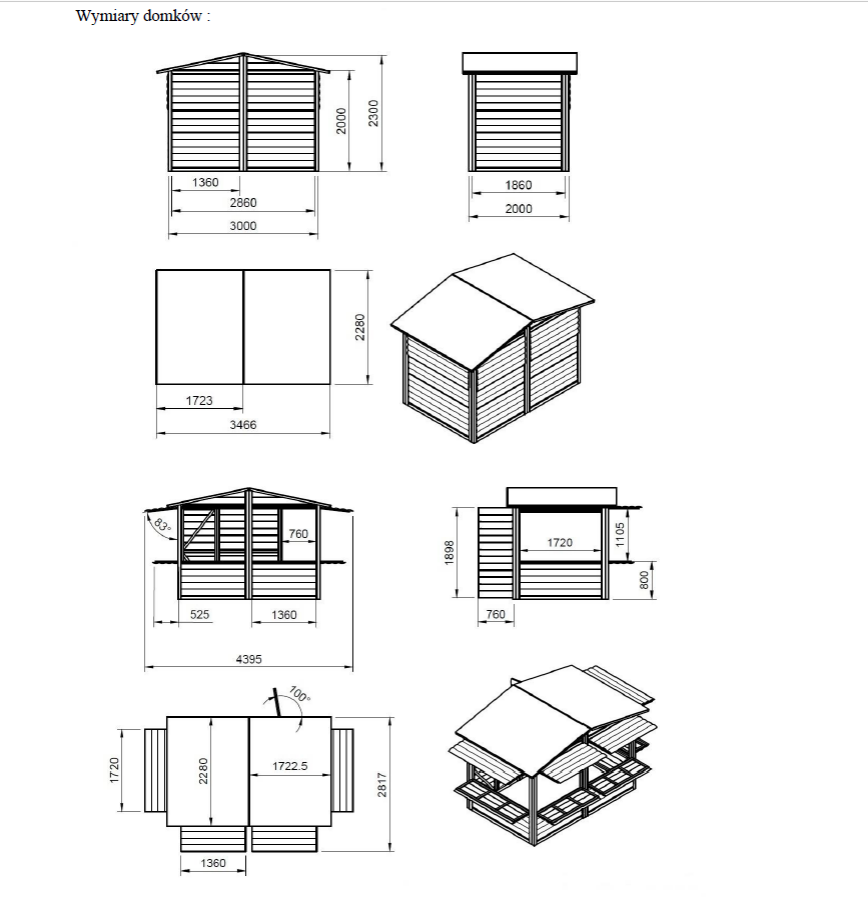 Wymiary domków :

2000
2300
1360
2860
3000

1860
2000

2280
1723
3466

83°
760
525
1360
4395

1898
1720
1105
800
760

100°
1720
2280
1722.5
2817
1360